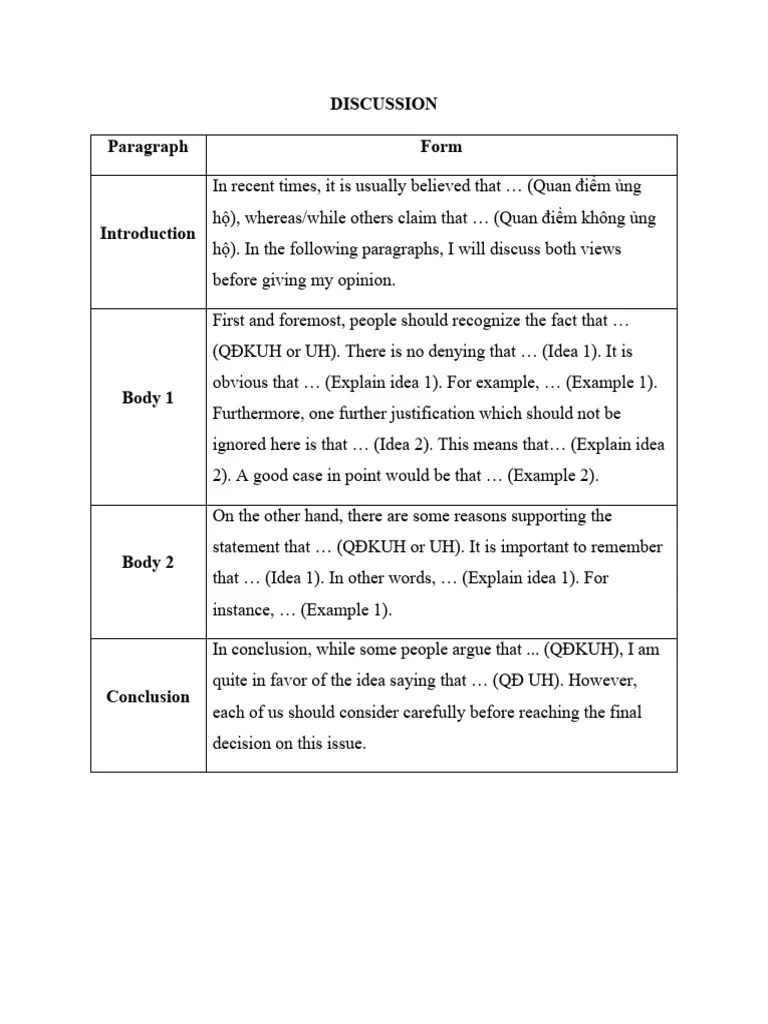 DISCUSSION

| Paragraph | Form |
|---|---|
| Introduction | In recent times, it is usually believed that … (Quan điểm ủng hộ), whereas/while others claim that … (Quan điểm không ủng hộ). In the following paragraphs, I will discuss both views before giving my opinion. |
| Body 1 | First and foremost, people should recognize the fact that … (QĐKUH or UH). There is no denying that … (Idea 1). It is obvious that … (Explain idea 1). For example, … (Example 1). Furthermore, one further justification which should not be ignored here is that … (Idea 2). This means that… (Explain idea 2). A good case in point would be that … (Example 2). |
| Body 2 | On the other hand, there are some reasons supporting the statement that … (QĐKUH or UH). It is important to remember that … (Idea 1). In other words, … (Explain idea 1). For instance, … (Example 1). |
| Conclusion | In conclusion, while some people argue that ... (QĐKUH), I am quite in favor of the idea saying that … (QĐ UH). However, each of us should consider carefully before reaching the final decision on this issue. |